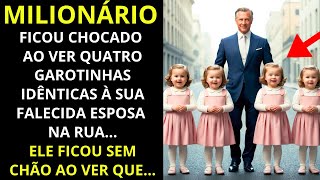 MILIONÁRIO

FICOU CHOCADO AO VER QUATRO GAROTINHAS IDÊNTICAS À SUA FALECIDA ESPOSA NA RUA...

ELE FICOU SEM CHÃO AO VER QUE...